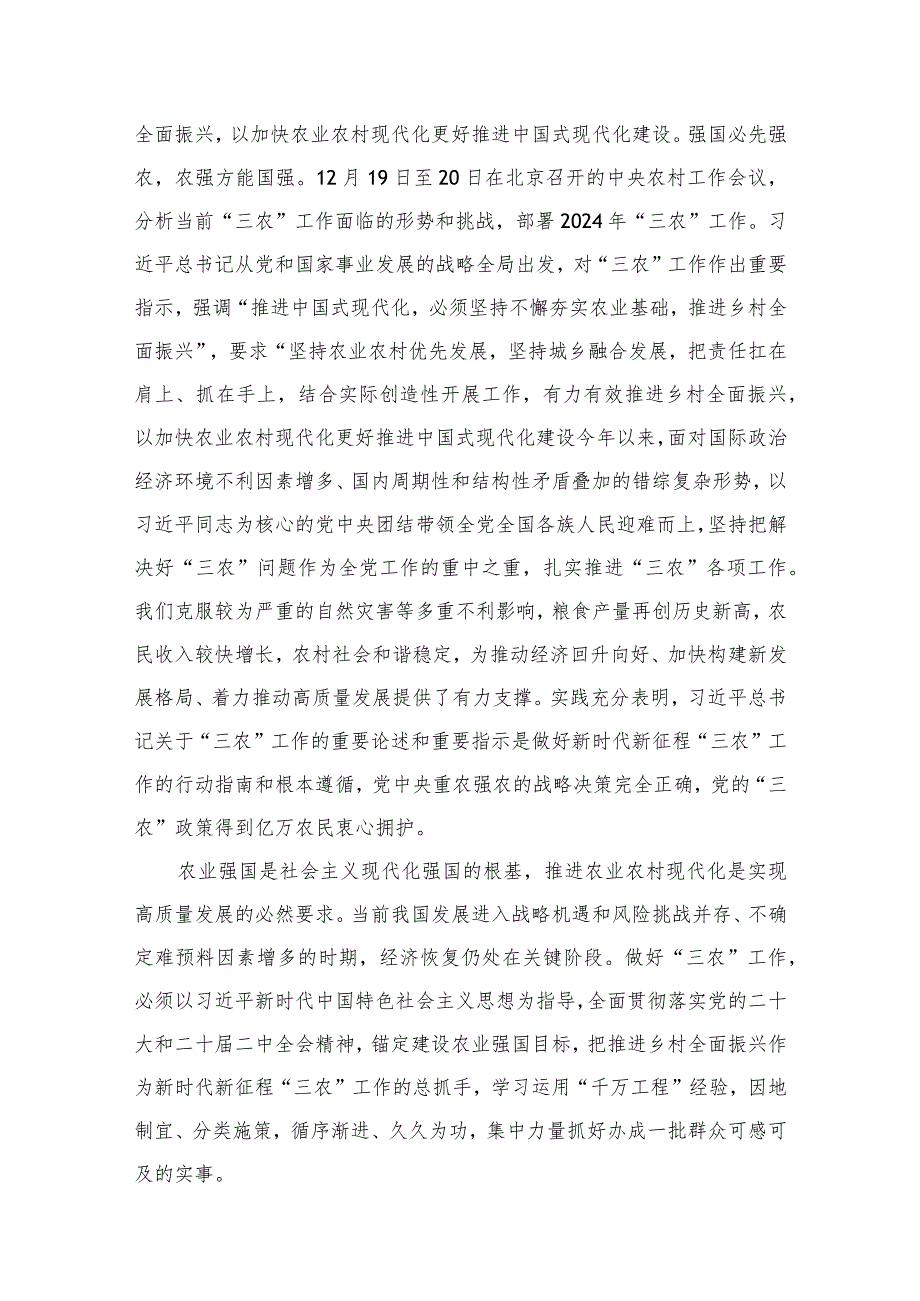 全面振兴，以加快农业农村现代化更好推进中国式现代化建设。强国必先强农，农强方能国强。12月19日至20日在北京召开的中央农村工作会议，分析当前“三农”工作面临的形势和挑战，部署2024年“三农”工作。习近平总书记从党和国家事业发展的战略全局出发，对“三农”工作作出重要指示，强调“推进中国式现代化，必须坚持不懈夯实农业基础，推进乡村全面振兴”，要求“坚持农业农村优先发展，坚持城乡融合发展，把责任扛在肩上、抓在手上，结合实际创造性开展工作，有力有效推进乡村全面振兴，以加快农业农村现代化更好推进中国式现代化建设今年以来，面对国际政治经济环境不利因素增多、国内周期性和结构性矛盾叠加的错综复杂形势，以习近平同志为核心的党中央团结带领全党全国各族人民迎难而上，坚持把解决好“三农”问题作为全党工作的重中之重，扎实推进“三农”各项工作。我们克服较为严重的自然灾害等多重不利影响，粮食产量再创历史新高，农民收入较快增长，农村社会和谐稳定，为推动经济回升向好、加快构建新发展格局、着力推动高质量发展提供了有力支撑。实践充分表明，习近平总书记关于“三农”工作的重要论述和重要指示是做好新时代新征程“三农”工作的行动指南和根本遵循，党中央重农强农的战略决策完全正确，党的“三农”政策得到亿万农民衷心拥护。

农业强国是社会主义现代化强国的根基，推进农业农村现代化是实现高质量发展的必然要求。当前我国发展进入战略机遇和风险挑战并存、不确定难预料因素增多的时期，经济恢复仍处在关键阶段。做好“三农”工作，必须以习近平新时代中国特色社会主义思想为指导，全面贯彻落实党的二十大和二十届二中全会精神，锚定建设农业强国目标，把推进乡村全面振兴作为新时代新征程“三农”工作的总抓手，学习运用“千万工程”经验，因地制宜、分类施策，循序渐进、久久为功，集中力量抓好办成一批群众可感可及的实事。